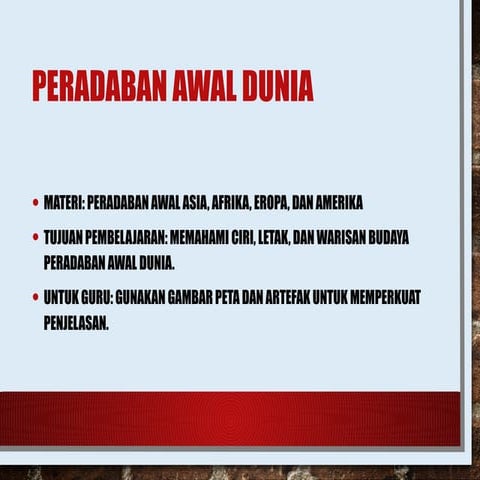 PERADABAN AWAL DUNIA

• MATERI: PERADABAN AWAL ASIA, AFRIKA, EROPA, DAN AMERIKA

• TUJUAN PEMBELAJARAN: MEMAHAMI CIRI, LETAK, DAN WARISAN BUDAYA PERADABAN AWAL DUNIA.

• UNTUK GURU: GUNAKAN GAMBAR PETA DAN ARTEFAK UNTUK MEMPERKUAT PENJELASAN.